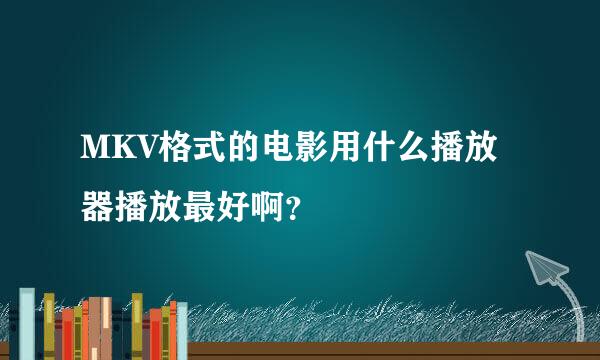 MKV格式的电影用什么播放器播放最好啊？